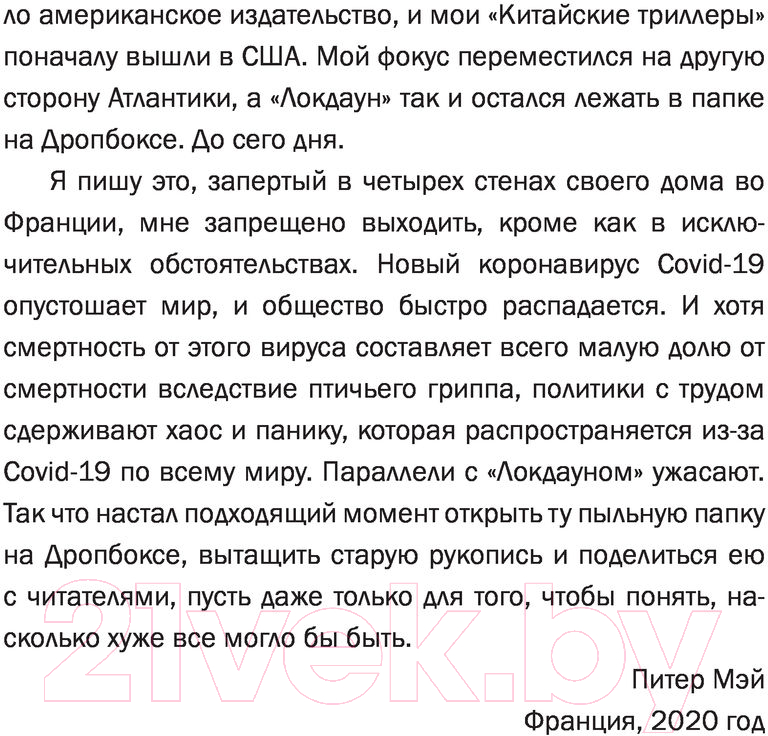 ло американское издательство, и мои «Китайские триллеры» поначалу вышли в США. Мой фокус переместился на другую сторону Атлантики, а «Локдаун» так и остался лежать в папке на Дропбоксе. До сего дня.

Я пишу это, запертый в четырех стенах своего дома во Франции, мне запрещено выходить, кроме как в исключительных обстоятельствах. Новый коронавирус Covid-19 опустошает мир, и общество быстро распадается. И хотя смертность от этого вируса составляет всего малую долю от смертности вследствие птичьего гриппа, политики с трудом сдерживают хаос и панику, которая распространяется из-за Covid-19 по всему миру. Параллели с «Локдауном» ужасают. Так что настал подходящий момент открыть ту пыльную папку на Дропбоксе, вытащить старую рукопись и поделиться ею с читателями, пусть даже только для того, чтобы понять, насколько хуже все могло бы быть.

Питер Мэй
Франция, 2020 год

21vek.by